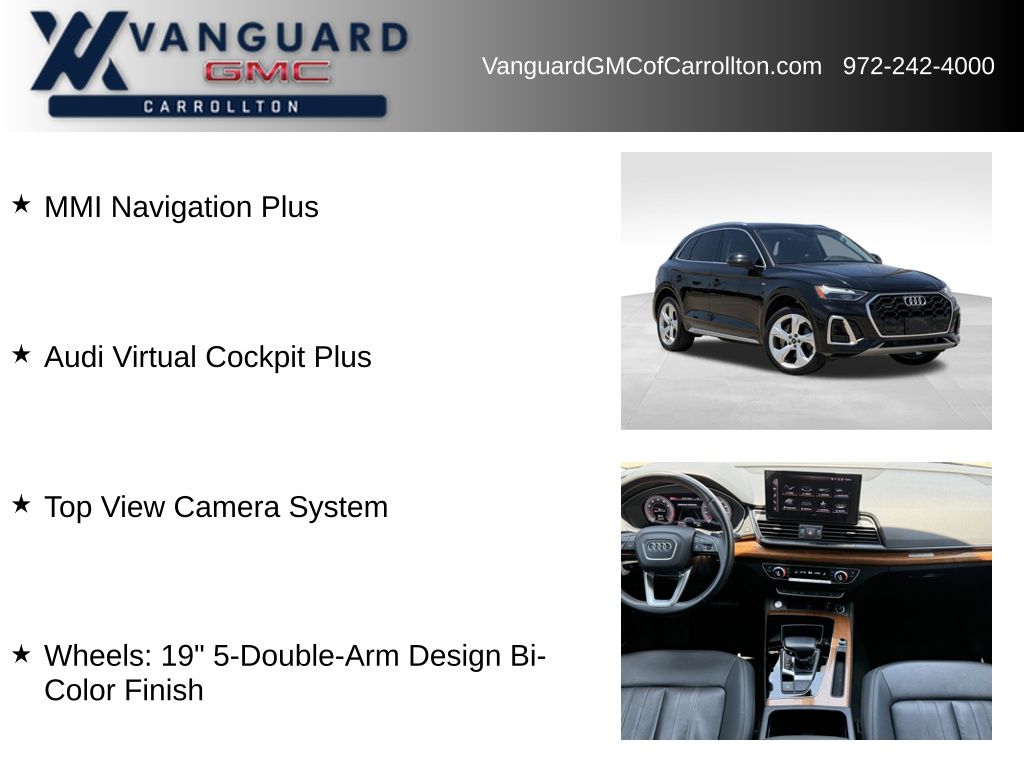 VANGUARD
GMC
CARROLLTON

VanguardGMCofCarrollton.com 972-242-4000

★ MMI Navigation Plus

★ Audi Virtual Cockpit Plus

★ Top View Camera System

★ Wheels: 19" 5-Double-Arm Design Bi-Color Finish